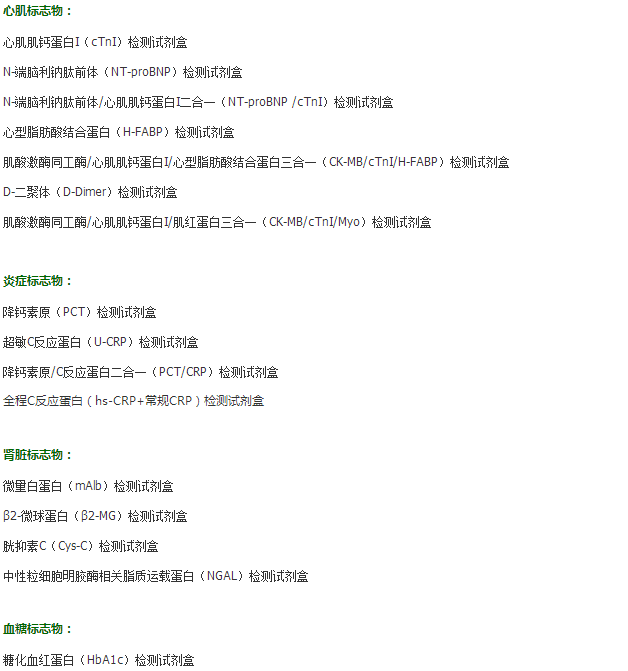 心肌标志物：

心肌肌钙蛋白I（cTnI）检测试剂盒

N-端脑利钠肽前体（NT-proBNP）检测试剂盒

N-端脑利钠肽前体/心肌肌钙蛋白I二合一（NT-proBNP /cTnI）检测试剂盒

心型脂肪酸结合蛋白（H-FABP）检测试剂盒

肌酸激酶同工酶/心肌肌钙蛋白I/心型脂肪酸结合蛋白三合一（CK-MB/cTnI/H-FABP）检测试剂盒

D-二聚体（D-Dimer）检测试剂盒

肌酸激酶同工酶/心肌肌钙蛋白I/肌红蛋白三合一（CK-MB/cTnI/Myo）检测试剂盒

炎症标志物：

降钙素原（PCT）检测试剂盒

超敏C反应蛋白（U-CRP）检测试剂盒

降钙素原/C反应蛋白二合一（PCT/CRP）检测试剂盒

全程C反应蛋白（hs-CRP+常规CRP）检测试剂盒

肾脏标志物：

微量白蛋白（mAlb）检测试剂盒

β2-微球蛋白（β2-MG）检测试剂盒

胱抑素C（Cys-C）检测试剂盒

中性粒细胞明胶酶相关脂质运载蛋白（NGAL）检测试剂盒

血糖标志物：

糖化血红蛋白（HbA1c）检测试剂盒